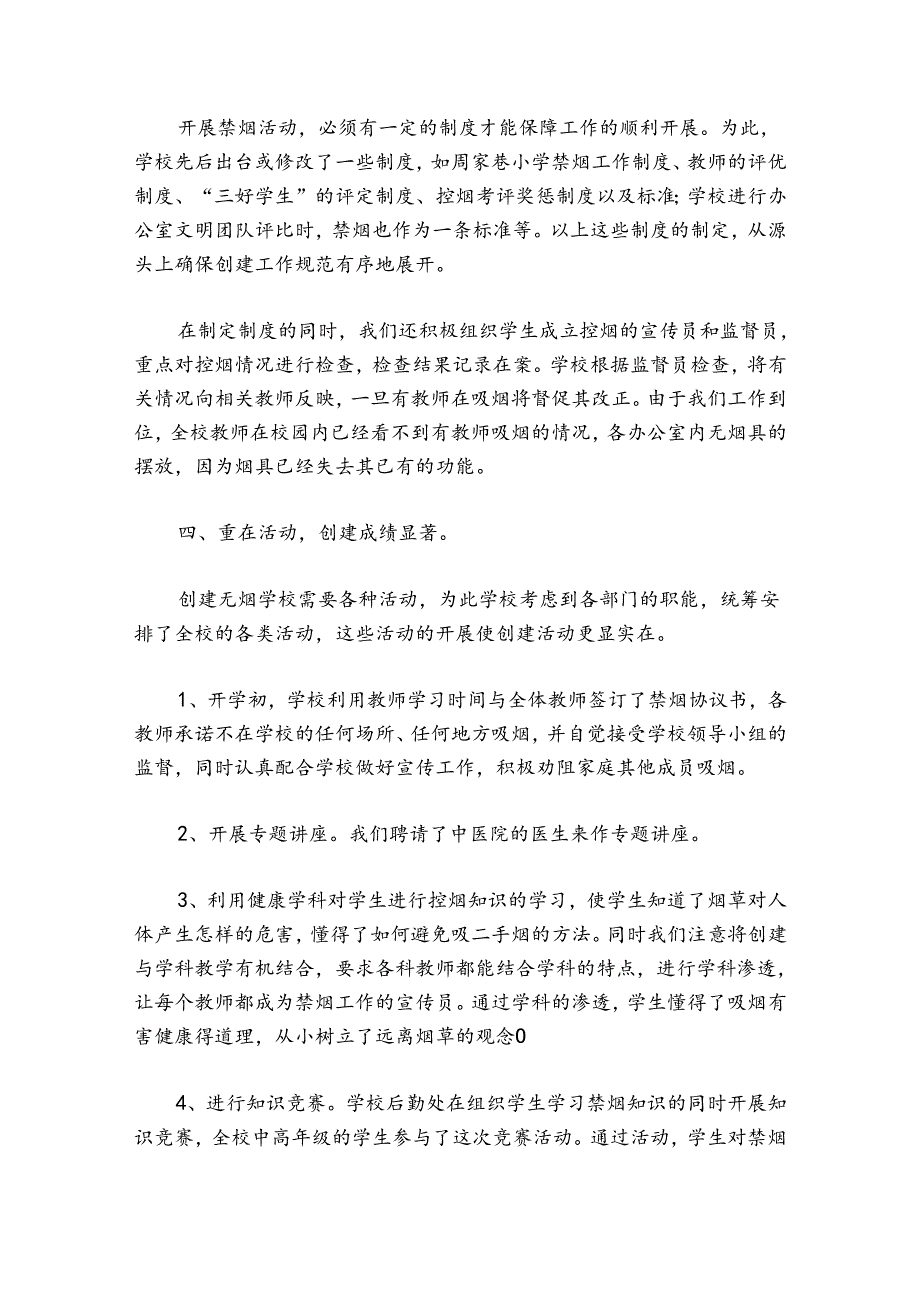 开展禁烟活动，必须有一定的制度才能保障工作的顺利开展。为此，学校先后出台或修改了一些制度，如周家巷小学禁烟工作制度、教师的评优制度、“三好学生”的评定制度、控烟考评奖惩制度以及标准;学校进行办公室文明团队评比时，禁烟也作为一条标准等。以上这些制度的制定，从源头上确保创建工作规范有序地展开。

在制定制度的同时，我们还积极组织学生成立控烟的宣传员和监督员，重点对控烟情况进行检查，检查结果记录在案。学校根据监督员检查，将有关情况向相关教师反映，一旦有教师在吸烟将督促其改正。由于我们工作到位，全校教师在校园内已经看不到有教师吸烟的情况，各办公室内无烟具的摆放，因为烟具已经失去其已有的功能。

四、重在活动，创建成绩显著。

创建无烟学校需要各种活动，为此学校考虑到各部门的职能，统筹安排了全校的各类活动，这些活动的开展使创建活动更显实在。

1、开学初，学校利用教师学习时间与全体教师签订了禁烟协议书，各教师承诺不在学校的任何场所、任何地方吸烟，并自觉接受学校领导小组的监督，同时认真配合学校做好宣传工作，积极劝阻家庭其他成员吸烟。

2、开展专题讲座。我们聘请了中医院的医生来作专题讲座。

3、利用健康学科对学生进行控烟知识的学习，使学生知道了烟草对人体产生怎样的危害，懂得了如何避免吸二手烟的方法。同时我们注意将创建与学科教学有机结合，要求各科教师都能结合学科的特点，进行学科渗透，让每个教师都成为禁烟工作的宣传员。通过学科的渗透，学生懂得了吸烟有害健康得道理，从小树立了远离烟草的观念0

4、进行知识竞赛。学校后勤处在组织学生学习禁烟知识的同时开展知识竞赛，全校中高年级的学生参与了这次竞赛活动。通过活动，学生对禁烟